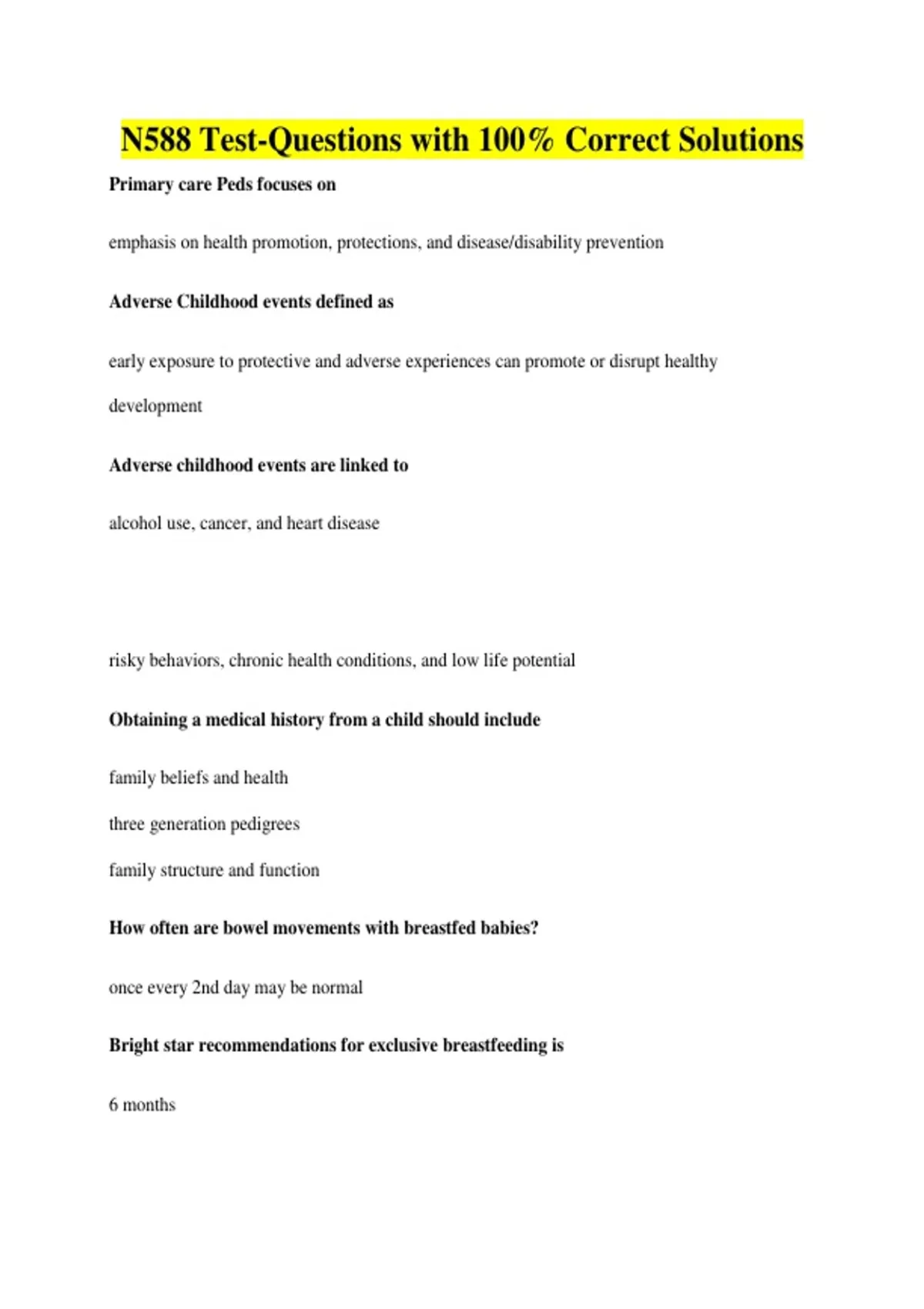 N588 Test-Questions with 100% Correct Solutions

Primary care Peds focuses on

emphasis on health promotion, protections, and disease/disability prevention

Adverse Childhood events defined as

early exposure to protective and adverse experiences can promote or disrupt healthy development

Adverse childhood events are linked to

alcohol use, cancer, and heart disease

risky behaviors, chronic health conditions, and low life potential

Obtaining a medical history from a child should include

family beliefs and health

three generation pedigrees

family structure and function

How often are bowel movements with breastfed babies?

once every 2nd day may be normal

Bright star recommendations for exclusive breastfeeding is

6 months